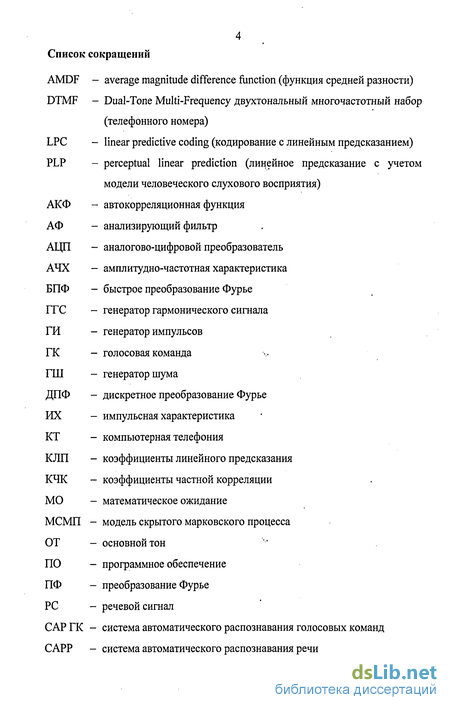 4

Список сокращений

AMDF – average magnitude difference function (функция средней разности)

DTMF – Dual-Tone Multi-Frequency двухтональный многочастотный набор (телефонного номера)

LPC – linear predictive coding (кодирование с линейным предсказанием)

PLP – perceptual linear prediction (линейное предсказание с учетом модели человеческого слухового восприятия)

АКФ – автокорреляционная функция

АФ – анализирующий фильтр

АЦП – аналогово-цифровой преобразователь

АЧХ – амплитудно-частотная характеристика

БПФ – быстрое преобразование Фурье

ГГС – генератор гармонического сигнала

ГИ – генератор импульсов

ГК – голосовая команда

ГШ – генератор шума

ДПФ – дискретное преобразование Фурье

ИХ – импульсная характеристика

КТ – компьютерная телефония

КЛП – коэффициенты линейного предсказания

КЧК – коэффициенты частной корреляции

МО – математическое ожидание

МСМП – модель скрытого марковского процесса

ОТ – основной тон

ПО – программное обеспечение

ПФ – преобразование Фурье

РС – речевой сигнал

САР ГК – система автоматического распознавания голосовых команд

САРР – система автоматического распознавания речи

dsLib.net
библиотека диссертаций